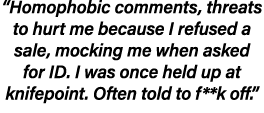 “Homophobic comments, threats to hurt me because I refused a sale, mocking me when asked for ID. I was once held up at knifepoint. Often told to f**k off.”